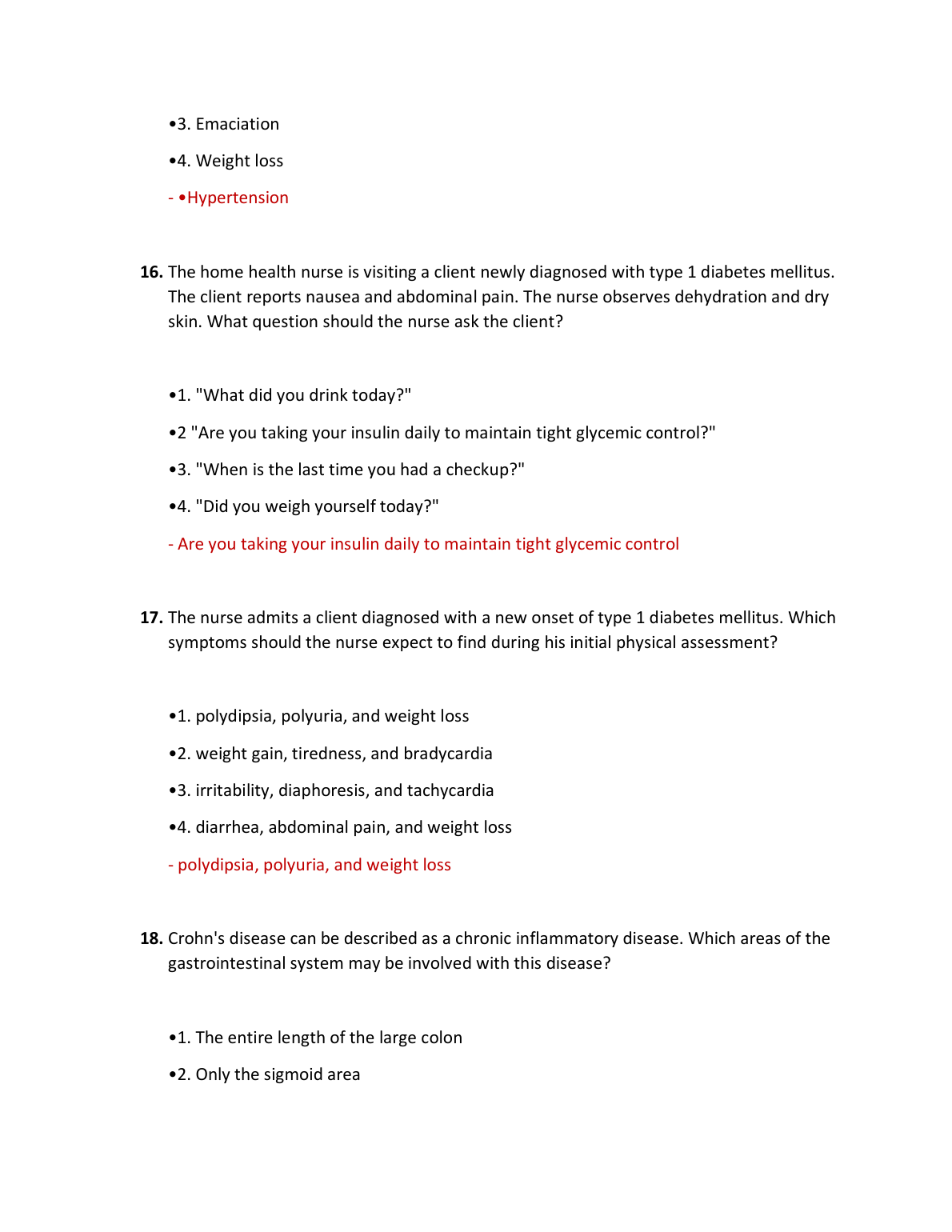 •3. Emaciation

•4. Weight loss

- •Hypertension

16. The home health nurse is visiting a client newly diagnosed with type 1 diabetes mellitus. The client reports nausea and abdominal pain. The nurse observes dehydration and dry skin. What question should the nurse ask the client?

•1. "What did you drink today?"

•2 "Are you taking your insulin daily to maintain tight glycemic control?"

•3. "When is the last time you had a checkup?"

•4. "Did you weigh yourself today?"

- Are you taking your insulin daily to maintain tight glycemic control

17. The nurse admits a client diagnosed with a new onset of type 1 diabetes mellitus. Which symptoms should the nurse expect to find during his initial physical assessment?

•1. polydipsia, polyuria, and weight loss

•2. weight gain, tiredness, and bradycardia

•3. irritability, diaphoresis, and tachycardia

•4. diarrhea, abdominal pain, and weight loss

- polydipsia, polyuria, and weight loss

18. Crohn's disease can be described as a chronic inflammatory disease. Which areas of the gastrointestinal system may be involved with this disease?

•1. The entire length of the large colon

•2. Only the sigmoid area